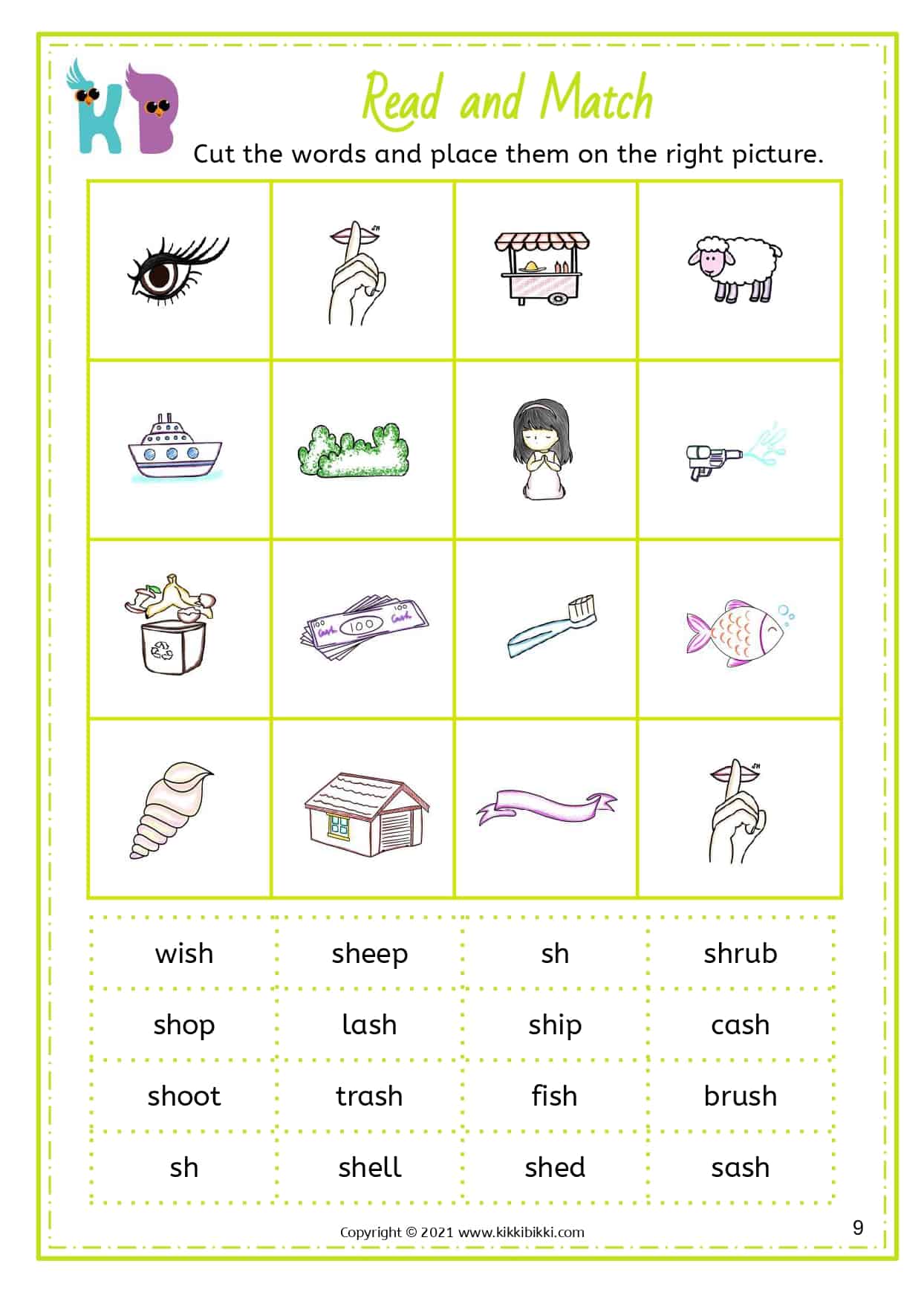 KB

Read and Match

Cut the words and place them on the right picture.

sh

100

sh

| wish | sheep | sh | shrub |
|---|---|---|---|
| shop | lash | ship | cash |
| shoot | trash | fish | brush |
| sh | shell | shed | sash |

Copyright © 2021 www.kikkibikki.com

9